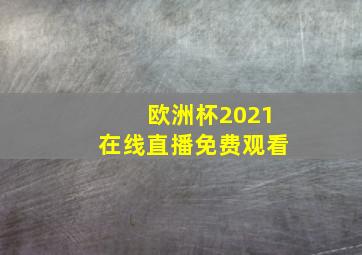 欧洲杯2021
在线直播免费观看